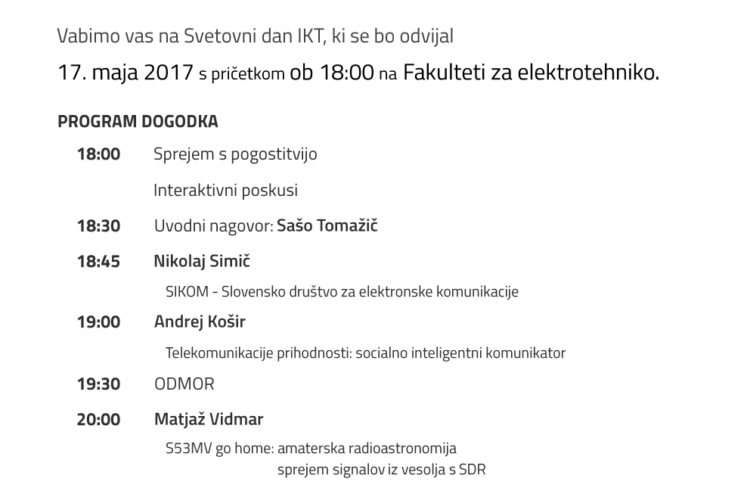 Vabimo vas na Svetovni dan IKT, ki se bo odvijal

17. maja 2017 s pričetkom ob 18:00 na Fakulteti za elektrotehniko.

PROGRAM DOGODKA

18:00 Sprejem s pogostitvijo

Interaktivni poskusi

18:30 Uvodni nagovor: Sašo Tomažič

18:45 Nikolaj Simič

SIKOM - Slovensko društvo za elektronske komunikacije

19:00 Andrej Košir

Telekomunikacije prihodnosti: socialno inteligentni komunikator

19:30 ODMOR

20:00 Matjaž Vidmar

S53MV go home: amaterska radioastronomija
sprejem signalov iz vesolja s SDR